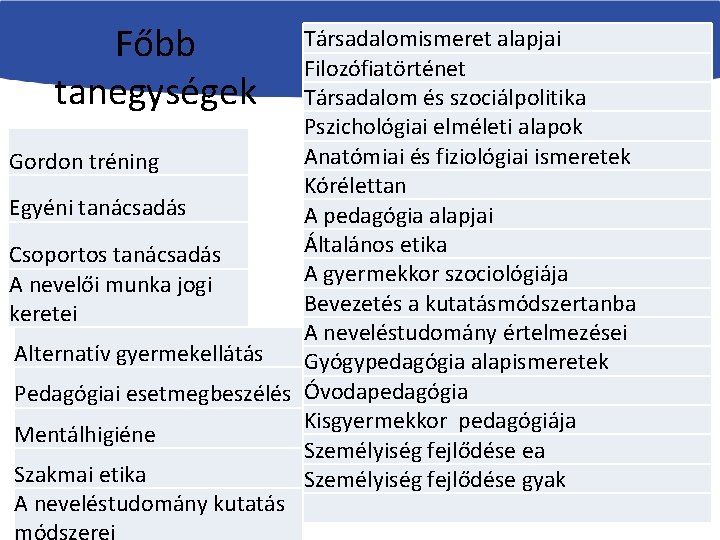 Főbb tanegységek

Gordon tréning

Egyéni tanácsadás

Csoportos tanácsadás

A nevelői munka jogi keretei

Alternatív gyermekellátás

Pedagógiai esetmegbeszélés

Mentálhigiéne

Szakmai etika

A neveléstudomány kutatás módszerei

Társadalomismeret alapjai

Filozófiatörténet

Társadalom és szociálpolitika

Pszichológiai elméleti alapok

Anatómiai és fiziológiai ismeretek

Kórélettan

A pedagógia alapjai

Általános etika

A gyermekkor szociológiája

Bevezetés a kutatásmódszertanba

A neveléstudomány értelmezései

Gyógypedagógia alapismeretek

Óvodapedagógia

Kisgyermekkor pedagógiája

Személyiség fejlődése ea

Személyiség fejlődése gyak